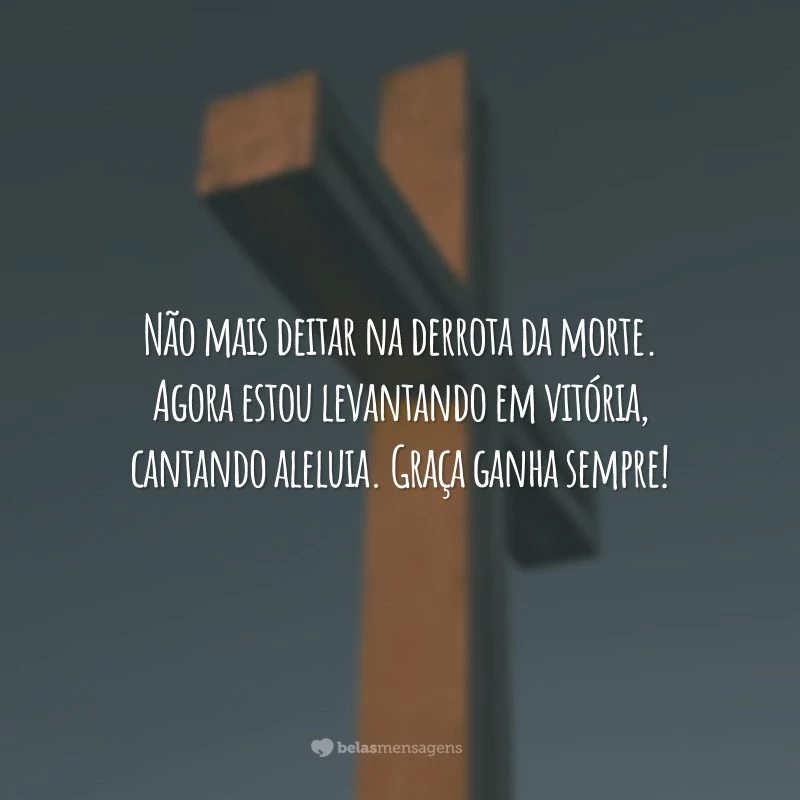 Não mais deitar na derrota da morte. Agora estou levantando em vitória, cantando aleluia. Graça ganha sempre!

belasmensagens